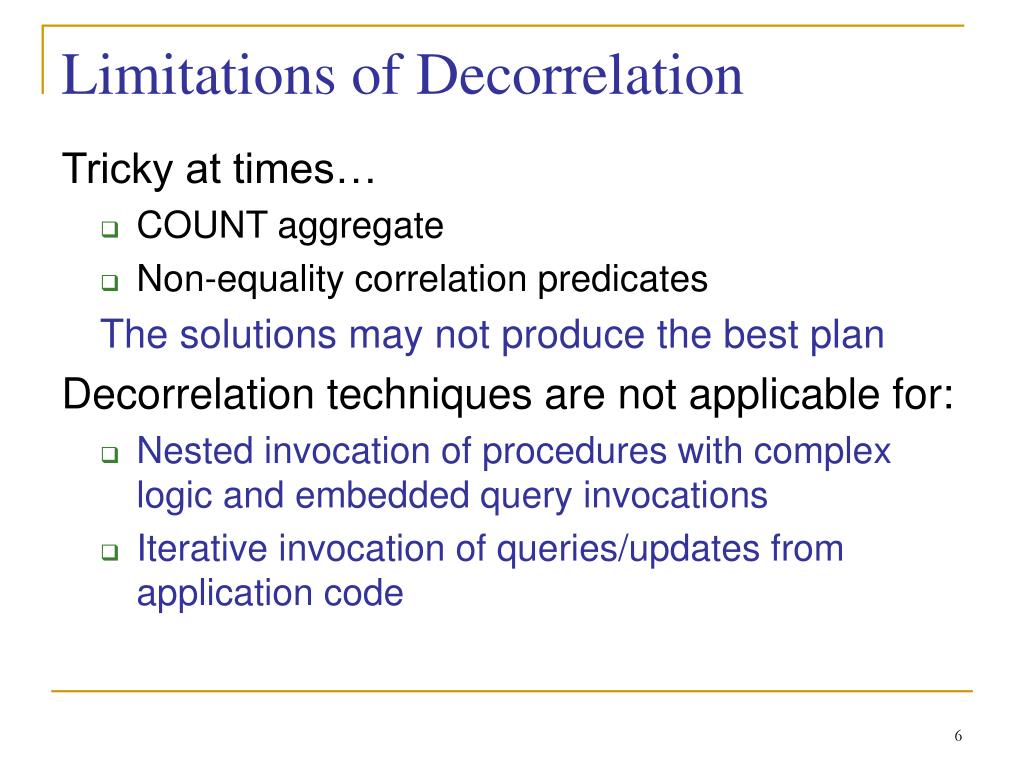 Limitations of Decorrelation

Tricky at times…

- COUNT aggregate
- Non-equality correlation predicates

The solutions may not produce the best plan

Decorrelation techniques are not applicable for:

- Nested invocation of procedures with complex logic and embedded query invocations
- Iterative invocation of queries/updates from application code

6